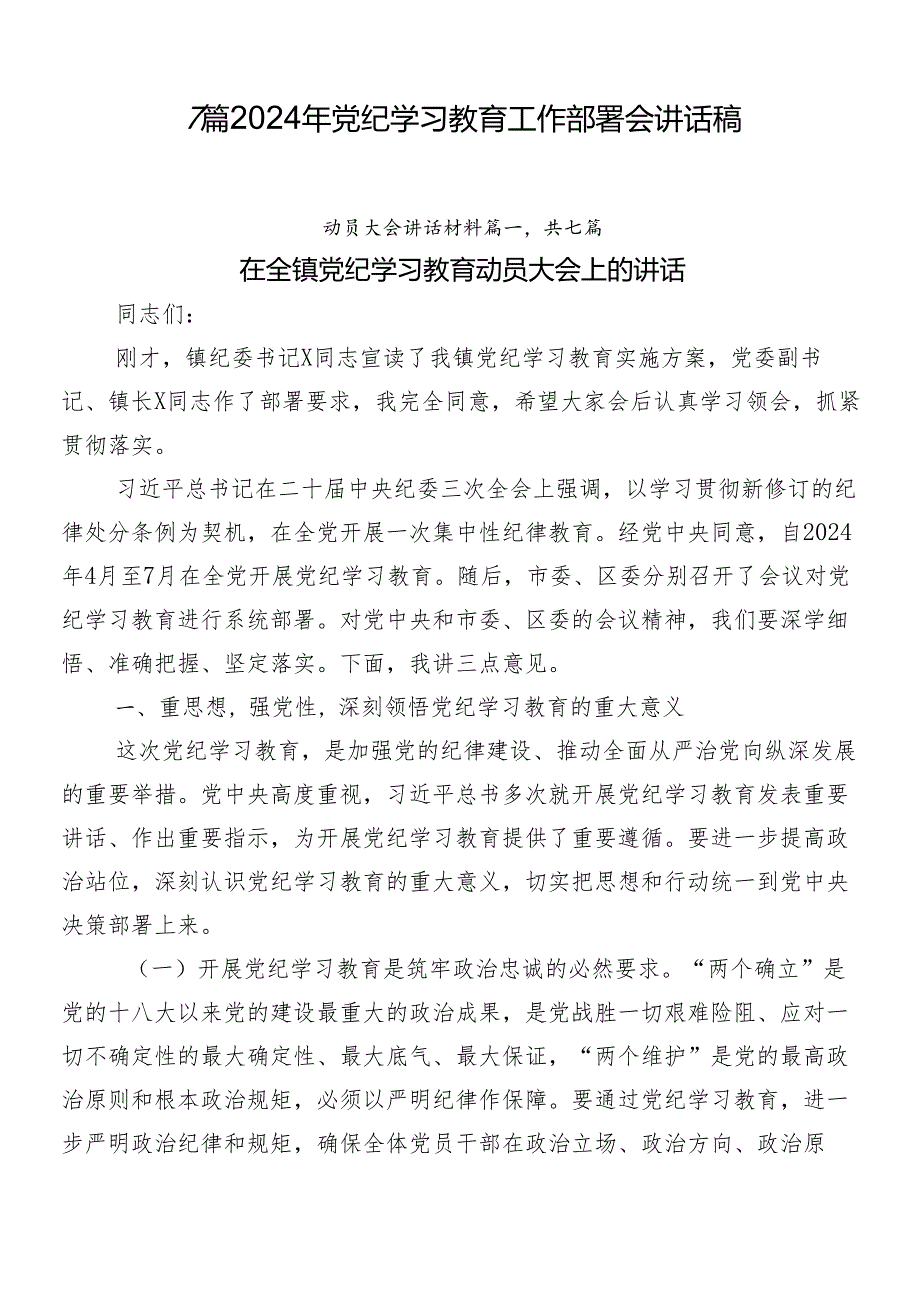 7篇2024年党纪学习教育工作部署会讲话稿

动员大会讲话材料篇一，共七篇

在全镇党纪学习教育动员大会上的讲话

同志们：

刚才，镇纪委书记X同志宣读了我镇党纪学习教育实施方案，党委副书记、镇长X同志作了部署要求，我完全同意，希望大家会后认真学习领会，抓紧贯彻落实。

习近平总书记在二十届中央纪委三次全会上强调，以学习贯彻新修订的纪律处分条例为契机，在全党开展一次集中性纪律教育。经党中央同意，自2024年4月至7月在全党开展党纪学习教育。随后，市委、区委分别召开了会议对党纪学习教育进行系统部署。对党中央和市委、区委的会议精神，我们要深学细悟、准确把握、坚定落实。下面，我讲三点意见。

一、重思想，强党性，深刻领悟党纪学习教育的重大意义

这次党纪学习教育，是加强党的纪律建设、推动全面从严治党向纵深发展的重要举措。党中央高度重视，习近平总书多次就开展党纪学习教育发表重要讲话、作出重要指示，为开展党纪学习教育提供了重要遵循。要进一步提高政治站位，深刻认识党纪学习教育的重大意义，切实把思想和行动统一到党中央决策部署上来。

（一）开展党纪学习教育是筑牢政治忠诚的必然要求。“两个确立”是党的十八大以来党的建设最重大的政治成果，是党战胜一切艰难险阻、应对一切不确定性的最大确定性、最大底气、最大保证，“两个维护”是党的最高政治原则和根本政治规矩，必须以严明纪律作保障。要通过党纪学习教育，进一步严明政治纪律和规矩，确保全体党员干部在政治立场、政治方向、政治原